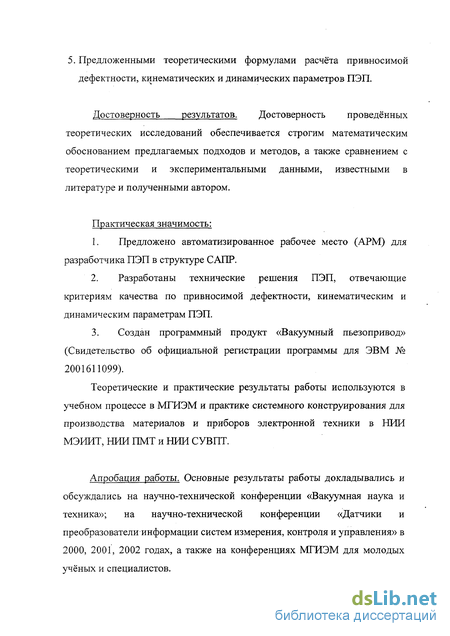 5. Предложенными теоретическими формулами расчёта привносимой дефектности, кинематических и динамических параметров ПЭП.

Достоверность результатов. Достоверность проведённых теоретических исследований обеспечивается строгим математическим обоснованием предлагаемых подходов и методов, а также сравнением с теоретическими и экспериментальными данными, известными в литературе и полученными автором.

Практическая значимость:

1. Предложено автоматизированное рабочее место (АРМ) для разработчика ПЭП в структуре САПР.

2. Разработаны технические решения ПЭП, отвечающие критериям качества по привносимой дефектности, кинематическим и динамическим параметрам ПЭП.

3. Создан программный продукт «Вакуумный пьезопривод» (Свидетельство об официальной регистрации программы для ЭВМ № 2001611099).

Теоретические и практические результаты работы используются в учебном процессе в МГИЭМ и практике системного конструирования для производства материалов и приборов электронной техники в НИИ МЭИИТ, НИИ ПМТ и НИИ СУВПТ.

Апробация работы. Основные результаты работы докладывались и обсуждались на научно-технической конференции «Вакуумная наука и техника»; на научно-технической конференции «Датчики и преобразователи информации систем измерения, контроля и управления» в 2000, 2001, 2002 годах, а также на конференциях МГИЭМ для молодых учёных и специалистов.

dsLib.net
библиотека диссертаций